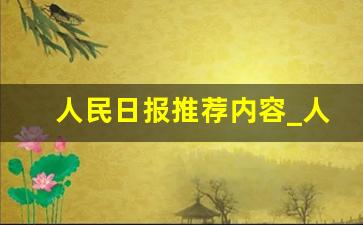 人民日报推荐内容_人